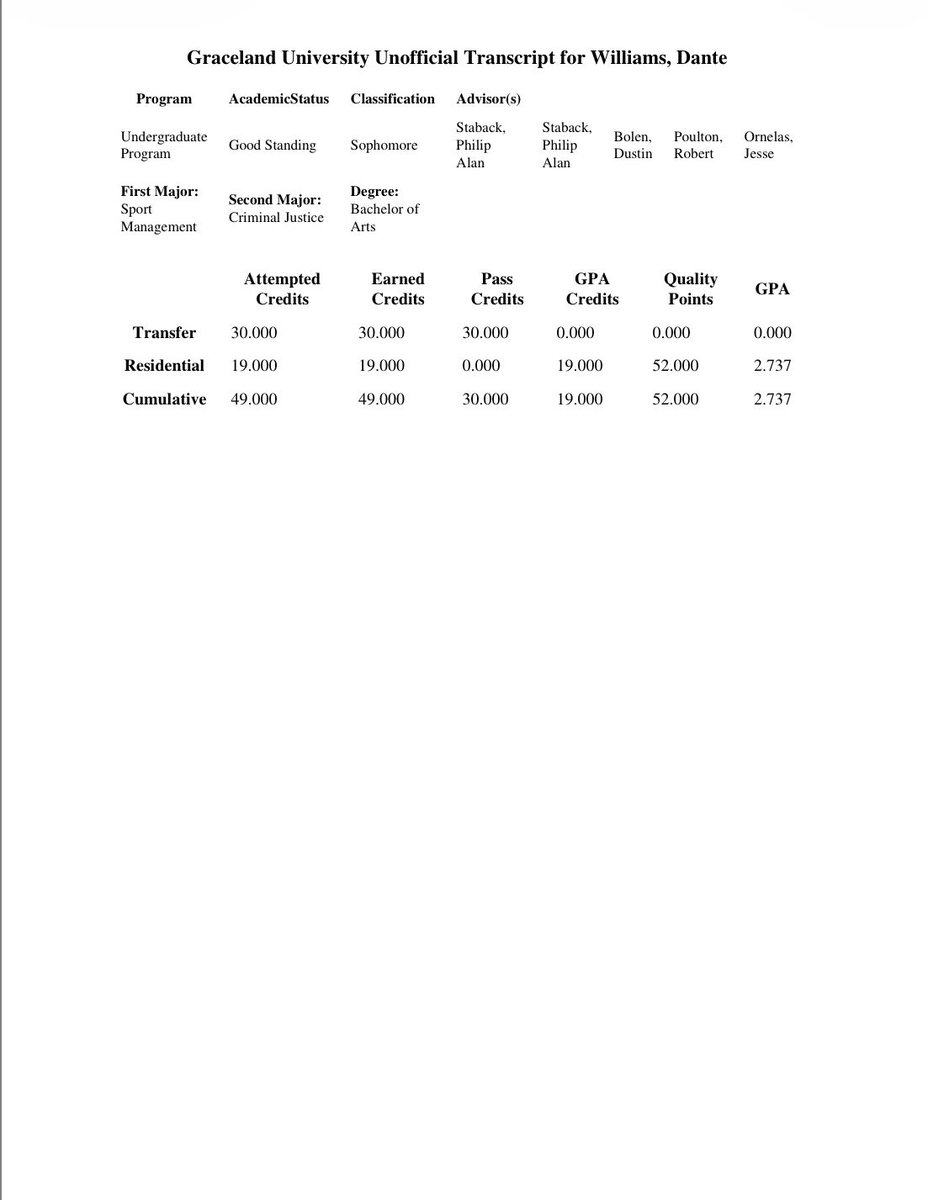 Graceland University Unofficial Transcript for Williams, Dante

| Program | AcademicStatus | Classification | Advisor(s) | | | | |
|---|---|---|---|---|---|---|---|
| Undergraduate Program | Good Standing | Sophomore | Staback, Philip Alan | Staback, Philip Alan | Bolen, Dustin | Poulton, Robert | Ornelas, Jesse |
| **First Major:** Sport Management | **Second Major:** Criminal Justice | **Degree:** Bachelor of Arts | | | | | |

| | Attempted Credits | Earned Credits | Pass Credits | GPA Credits | Quality Points | GPA |
|---|---|---|---|---|---|---|
| Transfer | 30.000 | 30.000 | 30.000 | 0.000 | 0.000 | 0.000 |
| Residential | 19.000 | 19.000 | 0.000 | 19.000 | 52.000 | 2.737 |
| Cumulative | 49.000 | 49.000 | 30.000 | 19.000 | 52.000 | 2.737 |